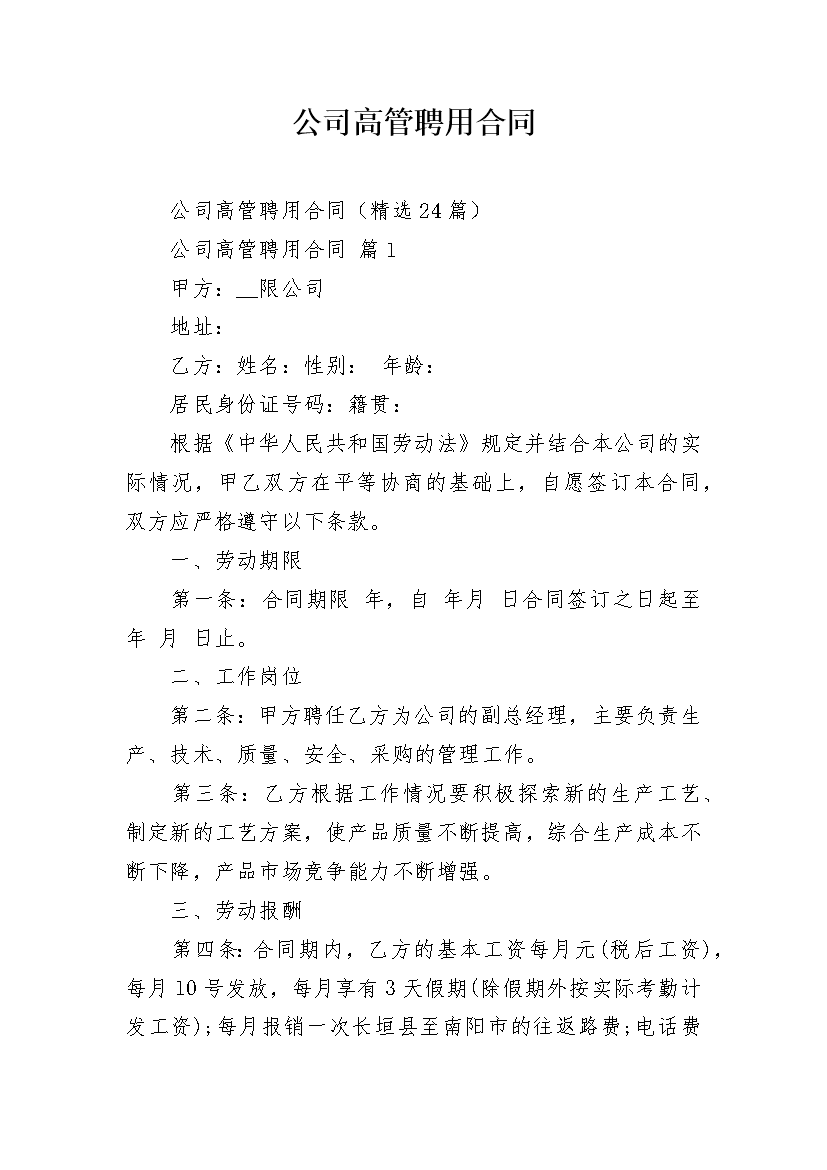 公司高管聘用合同

公司高管聘用合同（精选24篇）

公司高管聘用合同 篇1

甲方：__限公司

地址：

乙方：姓名：性别： 年龄：

居民身份证号码：籍贯：

根据《中华人民共和国劳动法》规定并结合本公司的实际情况，甲乙双方在平等协商的基础上，自愿签订本合同，双方应严格遵守以下条款。

一、劳动期限

第一条：合同期限 年，自 年月 日合同签订之日起至 年 月 日止。

二、工作岗位

第二条：甲方聘任乙方为公司的副总经理，主要负责生产、技术、质量、安全、采购的管理工作。

第三条：乙方根据工作情况要积极探索新的生产工艺、制定新的工艺方案，使产品质量不断提高，综合生产成本不断下降，产品市场竞争能力不断增强。

三、劳动报酬

第四条：合同期内，乙方的基本工资每月元(税后工资)，每月10号发放，每月享有3天假期(除假期外按实际考勤计发工资);每月报销一次长垣县至南阳市的往返路费;电话费